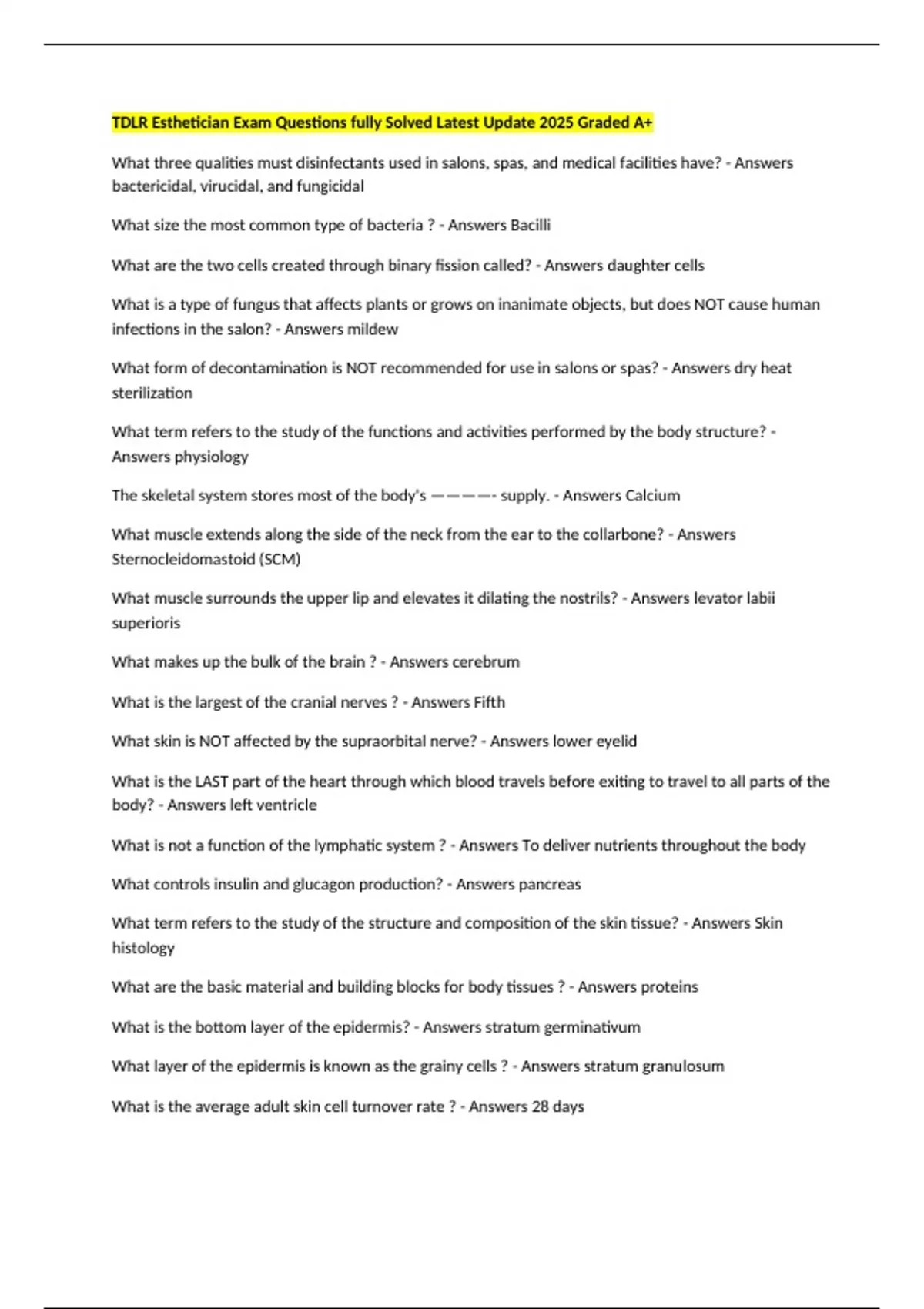 TDLR Esthetician Exam Questions fully Solved Latest Update 2025 Graded A+

What three qualities must disinfectants used in salons, spas, and medical facilities have? - Answers bactericidal, virucidal, and fungicidal

What size the most common type of bacteria ? - Answers Bacilli

What are the two cells created through binary fission called? - Answers daughter cells

What is a type of fungus that affects plants or grows on inanimate objects, but does NOT cause human infections in the salon? - Answers mildew

What form of decontamination is NOT recommended for use in salons or spas? - Answers dry heat sterilization

What term refers to the study of the functions and activities performed by the body structure? - Answers physiology

The skeletal system stores most of the body's ————- supply. - Answers Calcium

What muscle extends along the side of the neck from the ear to the collarbone? - Answers Sternocleidomastoid (SCM)

What muscle surrounds the upper lip and elevates it dilating the nostrils? - Answers levator labii superioris

What makes up the bulk of the brain ? - Answers cerebrum

What is the largest of the cranial nerves ? - Answers Fifth

What skin is NOT affected by the supraorbital nerve? - Answers lower eyelid

What is the LAST part of the heart through which blood travels before exiting to travel to all parts of the body? - Answers left ventricle

What is not a function of the lymphatic system ? - Answers To deliver nutrients throughout the body

What controls insulin and glucagon production? - Answers pancreas

What term refers to the study of the structure and composition of the skin tissue? - Answers Skin histology

What are the basic material and building blocks for body tissues ? - Answers proteins

What is the bottom layer of the epidermis? - Answers stratum germinativum

What layer of the epidermis is known as the grainy cells ? - Answers stratum granulosum

What is the average adult skin cell turnover rate ? - Answers 28 days